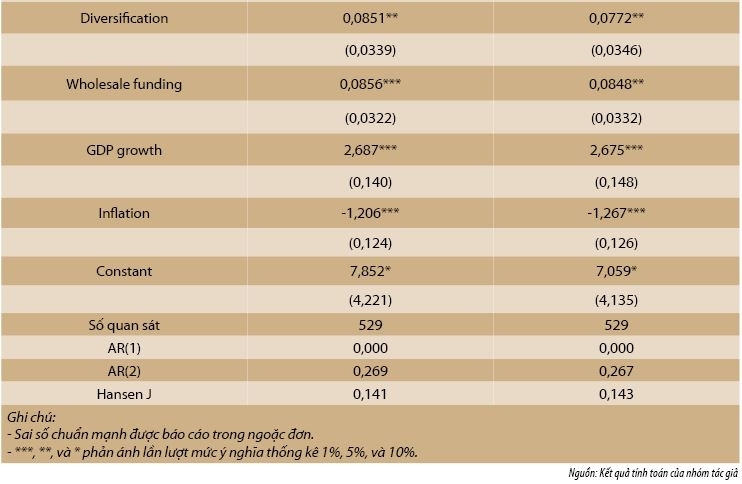 | Diversification | 0,0851** | 0,0772** |
|---|---|---|
|  | (0,0339) | (0,0346) |
| Wholesale funding | 0,0856*** | 0,0848** |
|  | (0,0322) | (0,0332) |
| GDP growth | 2,687*** | 2,675*** |
|  | (0,140) | (0,148) |
| Inflation | -1,206*** | -1,267*** |
|  | (0,124) | (0,126) |
| Constant | 7,852* | 7,059* |
|  | (4,221) | (4,135) |
| Số quan sát | 529 | 529 |
| AR(1) | 0,000 | 0,000 |
| AR(2) | 0,269 | 0,267 |
| Hansen J | 0,141 | 0,143 |

Ghi chú:
- Sai số chuẩn mạnh được báo cáo trong ngoặc đơn.
- ***, **, và * phản ánh lần lượt mức ý nghĩa thống kê 1%, 5%, và 10%.

Nguồn: Kết quả tính toán của nhóm tác giả